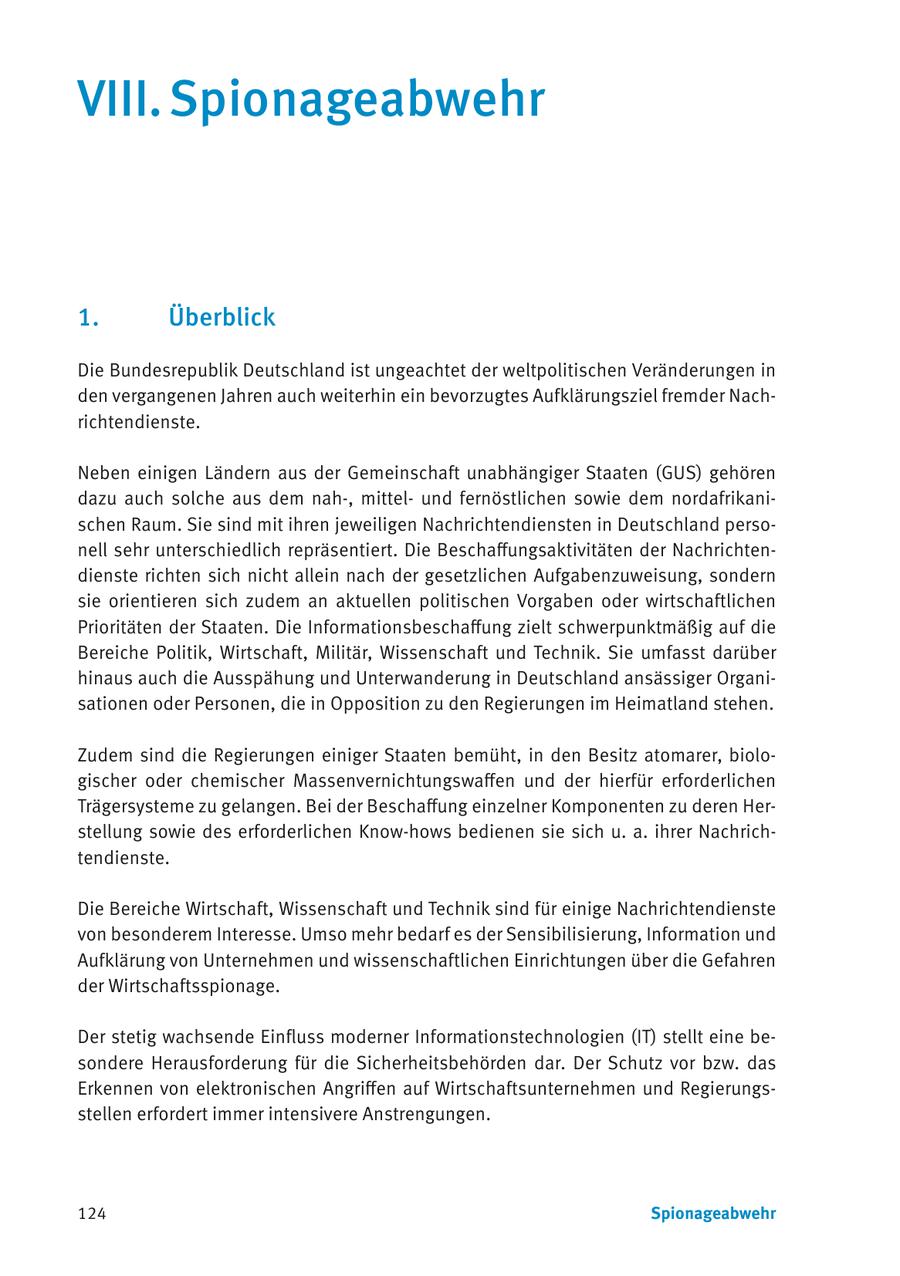 VIII. Spionageabwehr

1. Überblick

Die Bundesrepublik Deutschland ist ungeachtet der weltpolitischen Veränderungen in den vergangenen Jahren auch weiterhin ein bevorzugtes Aufklärungsziel fremder Nachrichtendienste.

Neben einigen Ländern aus der Gemeinschaft unabhängiger Staaten (GUS) gehören dazu auch solche aus dem nah-, mittel- und fernöstlichen sowie dem nordafrikanischen Raum. Sie sind mit ihren jeweiligen Nachrichtendiensten in Deutschland personell sehr unterschiedlich repräsentiert. Die Beschaffungsaktivitäten der Nachrichtendienste richten sich nicht allein nach der gesetzlichen Aufgabenzuweisung, sondern sie orientieren sich zudem an aktuellen politischen Vorgaben oder wirtschaftlichen Prioritäten der Staaten. Die Informationsbeschaffung zielt schwerpunktmäßig auf die Bereiche Politik, Wirtschaft, Militär, Wissenschaft und Technik. Sie umfasst darüber hinaus auch die Ausspähung und Unterwanderung in Deutschland ansässiger Organisationen oder Personen, die in Opposition zu den Regierungen im Heimatland stehen.

Zudem sind die Regierungen einiger Staaten bemüht, in den Besitz atomarer, biologischer oder chemischer Massenvernichtungswaffen und der hierfür erforderlichen Trägersysteme zu gelangen. Bei der Beschaffung einzelner Komponenten zu deren Herstellung sowie des erforderlichen Know-hows bedienen sie sich u. a. ihrer Nachrichtendienste.

Die Bereiche Wirtschaft, Wissenschaft und Technik sind für einige Nachrichtendienste von besonderem Interesse. Umso mehr bedarf es der Sensibilisierung, Information und Aufklärung von Unternehmen und wissenschaftlichen Einrichtungen über die Gefahren der Wirtschaftsspionage.

Der stetig wachsende Einfluss moderner Informationstechnologien (IT) stellt eine besondere Herausforderung für die Sicherheitsbehörden dar. Der Schutz vor bzw. das Erkennen von elektronischen Angriffen auf Wirtschaftsunternehmen und Regierungsstellen erfordert immer intensivere Anstrengungen.

124 Spionageabwehr